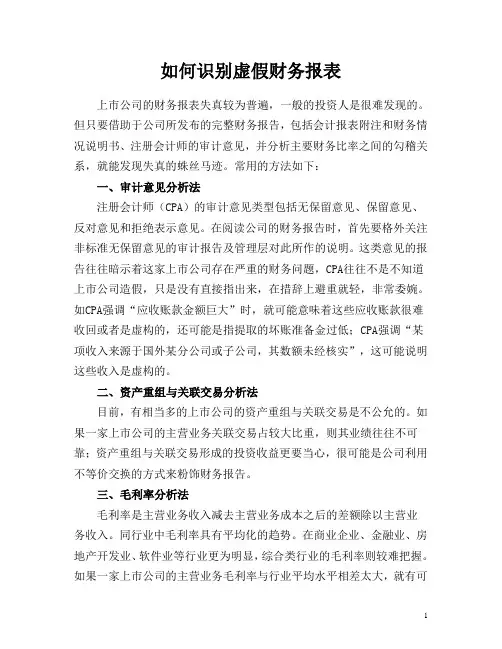 如何识别虚假财务报表

上市公司的财务报表失真较为普遍，一般的投资人是很难发现的。但只要借助于公司所发布的完整财务报告，包括会计报表附注和财务情况说明书、注册会计师的审计意见，并分析主要财务比率之间的勾稽关系，就能发现失真的蛛丝马迹。常用的方法如下：

一、审计意见分析法

注册会计师（CPA）的审计意见类型包括无保留意见、保留意见、反对意见和拒绝表示意见。在阅读公司的财务报告时，首先要格外关注非标准无保留意见的审计报告及管理层对此所作的说明。这类意见的报告往往暗示着这家上市公司存在严重的财务问题，CPA往往不是不知道上市公司造假，只是没有直接指出来，在措辞上避重就轻，非常委婉。如CPA强调“应收账款金额巨大”时，就可能意味着这些应收账款很难收回或者是虚构的，还可能是指提取的坏账准备金过低；CPA强调“某项收入来源于国外某分公司或子公司，其数额未经核实”，这可能说明这些收入是虚构的。

二、资产重组与关联交易分析法

目前，有相当多的上市公司的资产重组与关联交易是不公允的。如果一家上市公司的主营业务关联交易占较大比重，则其业绩往往不可靠；资产重组与关联交易形成的投资收益更要当心，很可能是公司利用不等价交换的方式来粉饰财务报告。

三、毛利率分析法

毛利率是主营业务收入减去主营业务成本之后的差额除以主营业务收入。同行业中毛利率具有平均化的趋势。在商业企业、金融业、房地产开发业、软件业等行业更为明显，综合类行业的毛利率则较难把握。如果一家上市公司的主营业务毛利率与行业平均水平相差太大，就有可

1